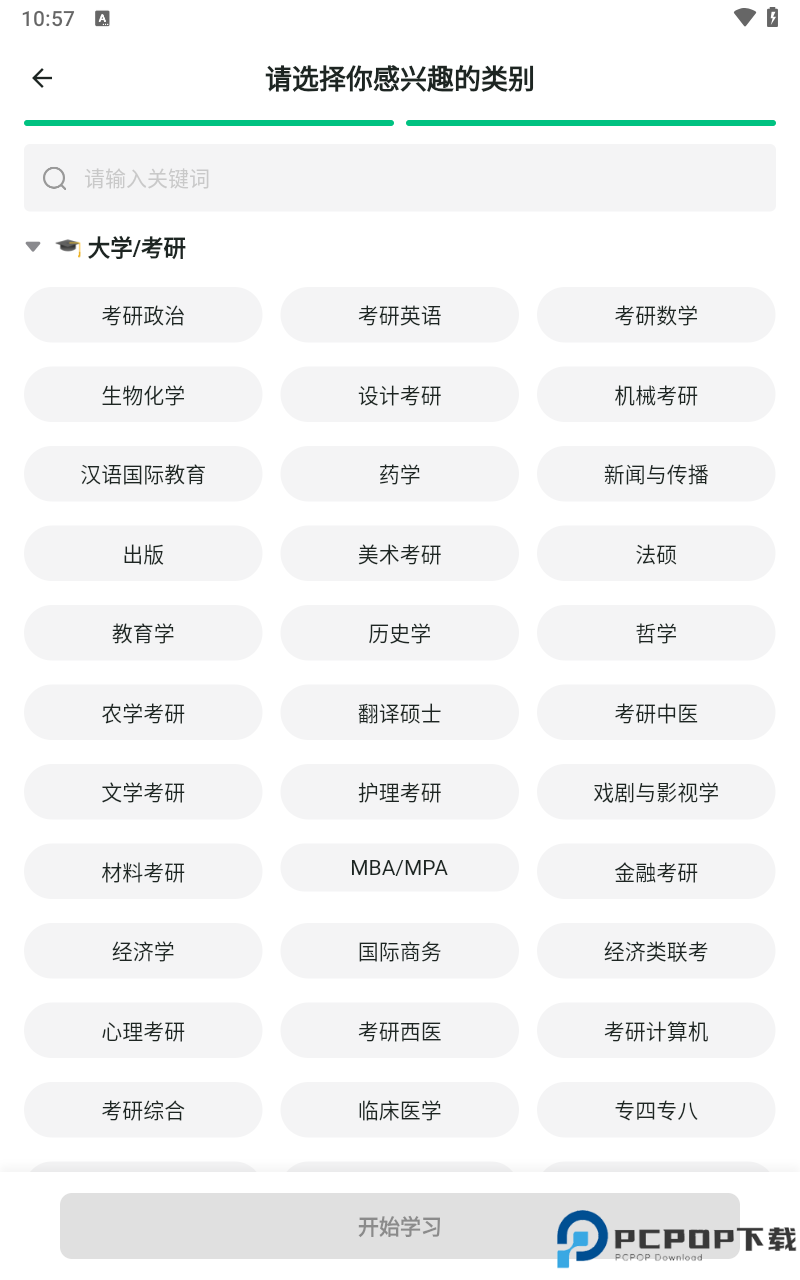 10:57

请选择你感兴趣的类别

请输入关键词

🎓 大学/考研

考研政治
考研英语
考研数学
生物化学
设计考研
机械考研
汉语国际教育
药学
新闻与传播
出版
美术考研
法硕
教育学
历史学
哲学
农学考研
翻译硕士
考研中医
文学考研
护理考研
戏剧与影视学
材料考研
MBA/MPA
金融考研
经济学
国际商务
经济类联考
心理考研
考研西医
考研计算机
考研综合
临床医学
专四专八

开始学习

PCPOP下载
PCPOP Download